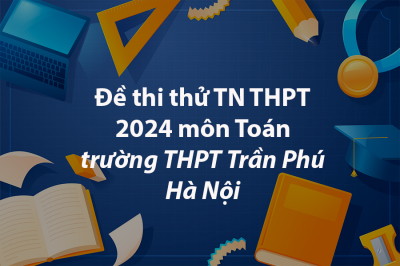 Đề thi thử TN THPT 2024 môn Toán trường THPT Trần Phú Hà Nội